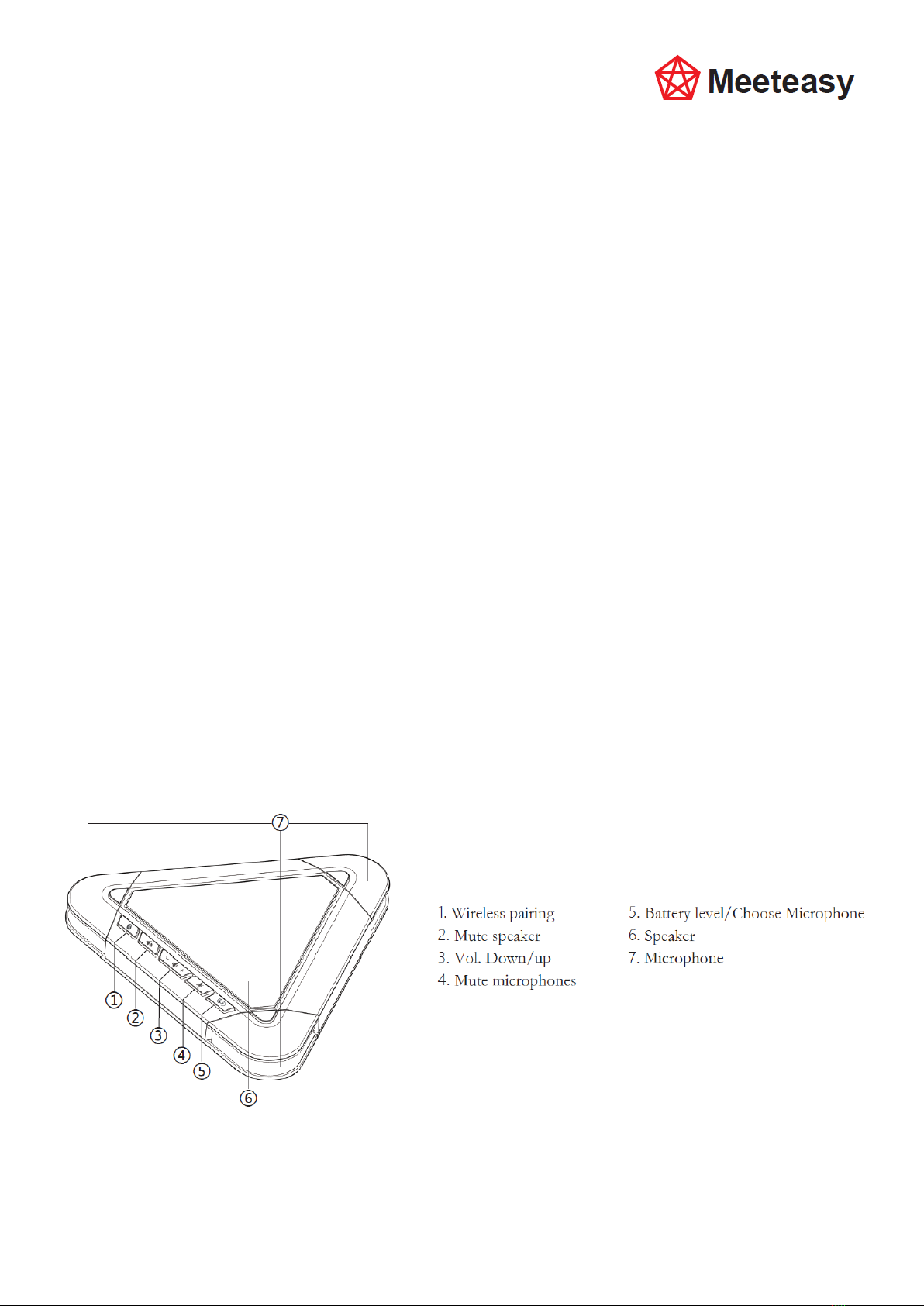 Meeteasy

⑦

①
②
③
④
⑤
⑥

1. Wireless pairing
2. Mute speaker
3. Vol. Down/up
4. Mute microphones

5. Battery level/Choose Microphone
6. Speaker
7. Microphone